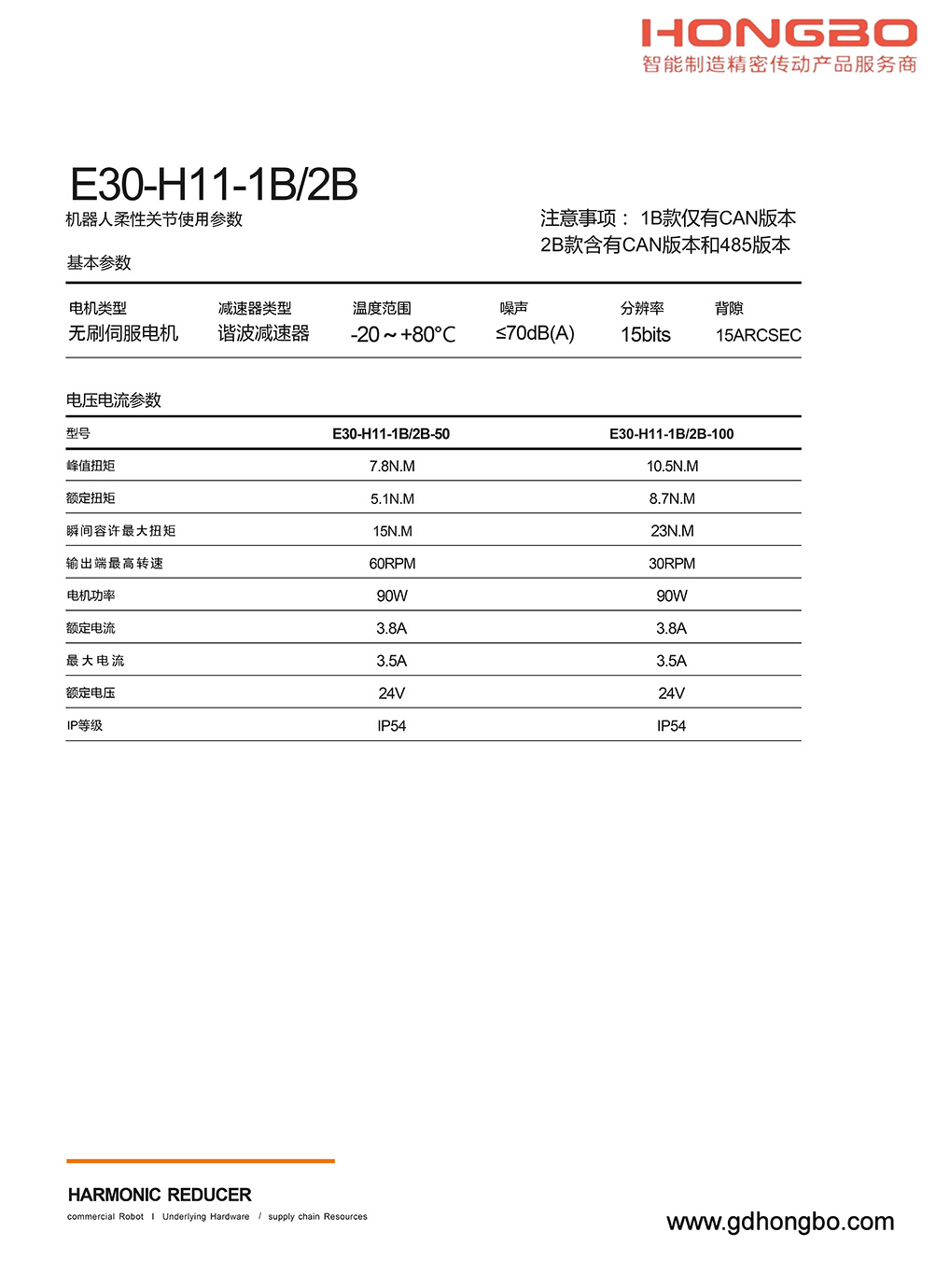 HONGBO
智能制造精密传动产品服务商

E30-H11-1B/2B
机器人柔性关节使用参数

注意事项： 1B款仅有CAN版本
2B款含有CAN版本和485版本

基本参数

| 电机类型 | 减速器类型 | 温度范围 | 噪声 | 分辨率 | 背隙 |
|---|---|---|---|---|---|
| 无刷伺服电机 | 谐波减速器 | -20～+80℃ | ≤70dB(A) | 15bits | 15ARCSEC |

电压电流参数

| 型号 | E30-H11-1B/2B-50 | E30-H11-1B/2B-100 |
|---|---|---|
| 峰值扭矩 | 7.8N.M | 10.5N.M |
| 额定扭矩 | 5.1N.M | 8.7N.M |
| 瞬间容许最大扭矩 | 15N.M | 23N.M |
| 输出端最高转速 | 60RPM | 30RPM |
| 电机功率 | 90W | 90W |
| 额定电流 | 3.8A | 3.8A |
| 最大电流 | 3.5A | 3.5A |
| 额定电压 | 24V | 24V |
| IP等级 | IP54 | IP54 |

HARMONIC REDUCER
commercial Robot I Underlying Hardware / supply chain Resources

www.gdhongbo.com